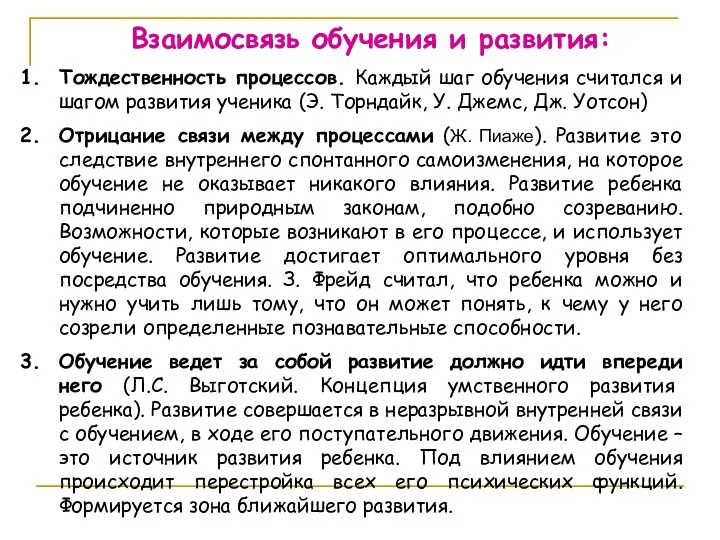 Взаимосвязь обучения и развития:

1. Тождественность процессов. Каждый шаг обучения считался и шагом развития ученика (Э. Торндайк, У. Джемс, Дж. Уотсон)

2. Отрицание связи между процессами (Ж. Пиаже). Развитие это следствие внутреннего спонтанного самоизменения, на которое обучение не оказывает никакого влияния. Развитие ребенка подчиненно природным законам, подобно созреванию. Возможности, которые возникают в его процессе, и использует обучение. Развитие достигает оптимального уровня без посредства обучения. З. Фрейд считал, что ребенка можно и нужно учить лишь тому, что он может понять, к чему у него созрели определенные познавательные способности.

3. Обучение ведет за собой развитие должно идти впереди него (Л.С. Выготский. Концепция умственного развития ребенка). Развитие совершается в неразрывной внутренней связи с обучением, в ходе его поступательного движения. Обучение – это источник развития ребенка. Под влиянием обучения происходит перестройка всех его психических функций. Формируется зона ближайшего развития.